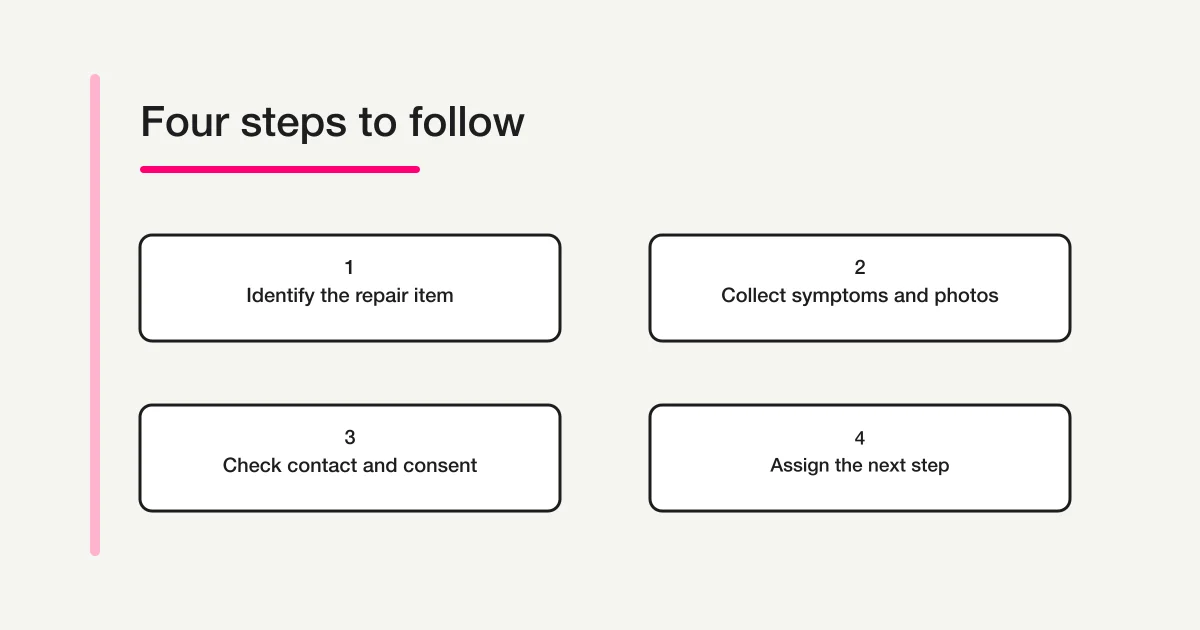 Four steps to follow

1
Identify the repair item

2
Collect symptoms and photos

3
Check contact and consent

4
Assign the next step